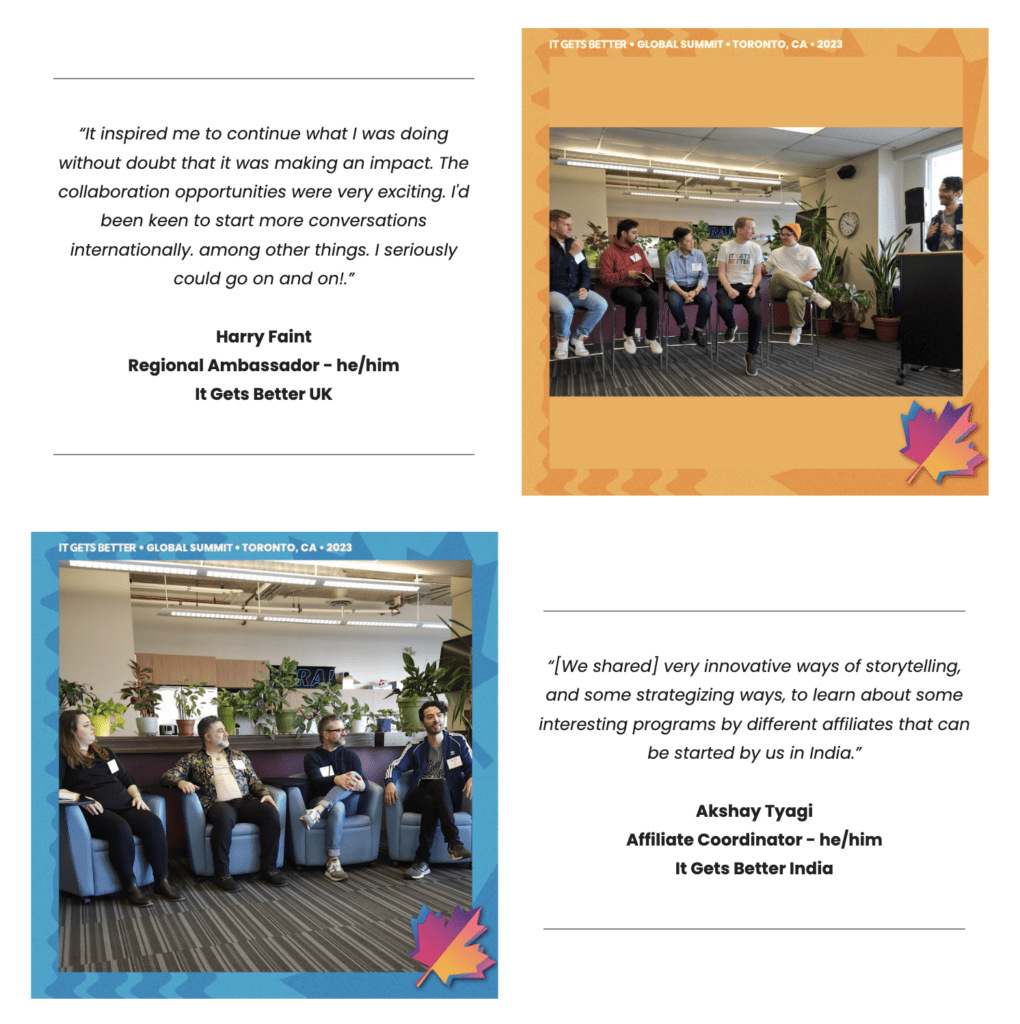 "It inspired me to continue what I was doing without doubt that it was making an impact. The collaboration opportunities were very exciting. I'd been keen to start more conversations internationally. among other things. I seriously could go on and on!."

Harry Faint
Regional Ambassador - he/him
It Gets Better UK

IT GETS BETTER • GLOBAL SUMMIT • TORONTO, CA • 2023

IT GETS BETTER • GLOBAL SUMMIT • TORONTO, CA • 2023

"[We shared] very innovative ways of storytelling, and some strategizing ways, to learn about some interesting programs by different affiliates that can be started by us in India."

Akshay Tyagi
Affiliate Coordinator - he/him
It Gets Better India